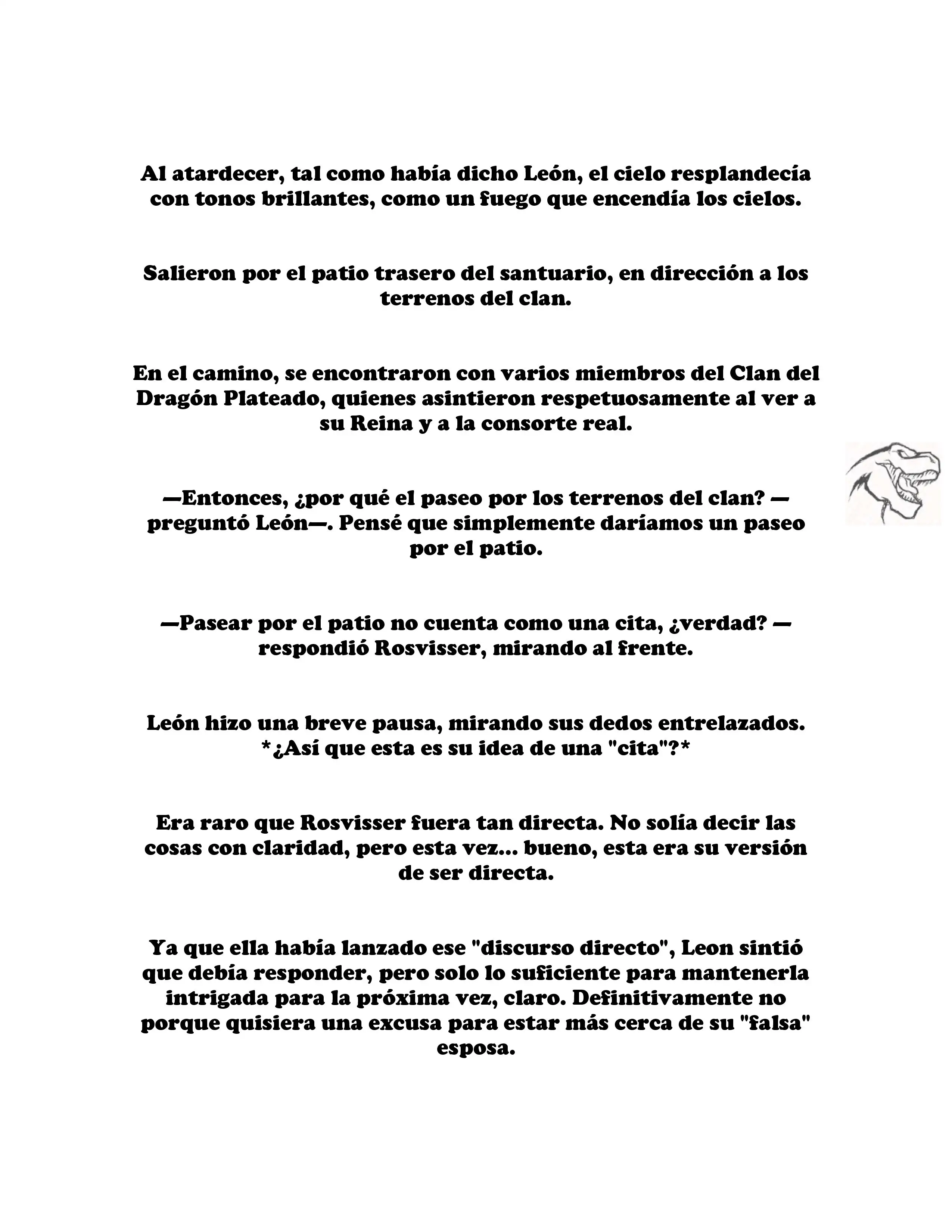 Al atardecer, tal como había dicho León, el cielo resplandecía con tonos brillantes, como un fuego que encendía los cielos.

Salieron por el patio trasero del santuario, en dirección a los terrenos del clan.

En el camino, se encontraron con varios miembros del Clan del Dragón Plateado, quienes asintieron respetuosamente al ver a su Reina y a la consorte real.

—Entonces, ¿por qué el paseo por los terrenos del clan? —preguntó León—. Pensé que simplemente daríamos un paseo por el patio.

—Pasear por el patio no cuenta como una cita, ¿verdad? —respondió Rosvisser, mirando al frente.

León hizo una breve pausa, mirando sus dedos entrelazados. *¿Así que esta es su idea de una "cita"?*

Era raro que Rosvisser fuera tan directa. No solía decir las cosas con claridad, pero esta vez... bueno, esta era su versión de ser directa.

Ya que ella había lanzado ese "discurso directo", Leon sintió que debía responder, pero solo lo suficiente para mantenerla intrigada para la próxima vez, claro. Definitivamente no porque quisiera una excusa para estar más cerca de su "falsa" esposa.